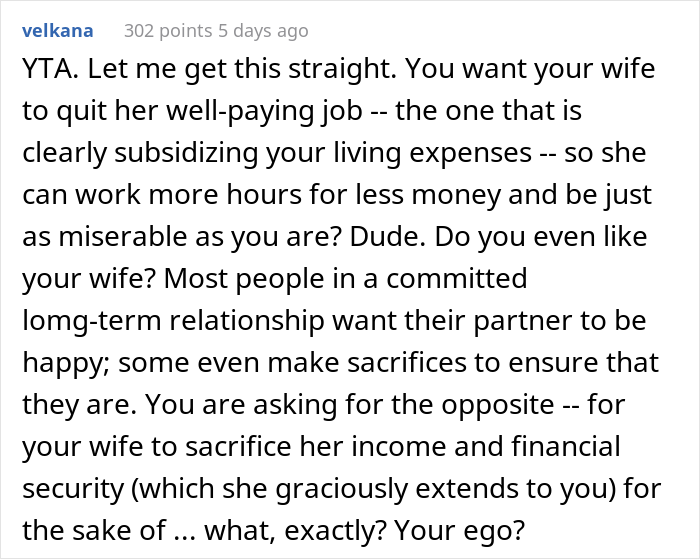 velkana 302 points 5 days ago

YTA. Let me get this straight. You want your wife to quit her well-paying job -- the one that is clearly subsidizing your living expenses -- so she can work more hours for less money and be just as miserable as you are? Dude. Do you even like your wife? Most people in a committed lomg-term relationship want their partner to be happy; some even make sacrifices to ensure that they are. You are asking for the opposite -- for your wife to sacrifice her income and financial security (which she graciously extends to you) for the sake of ... what, exactly? Your ego?